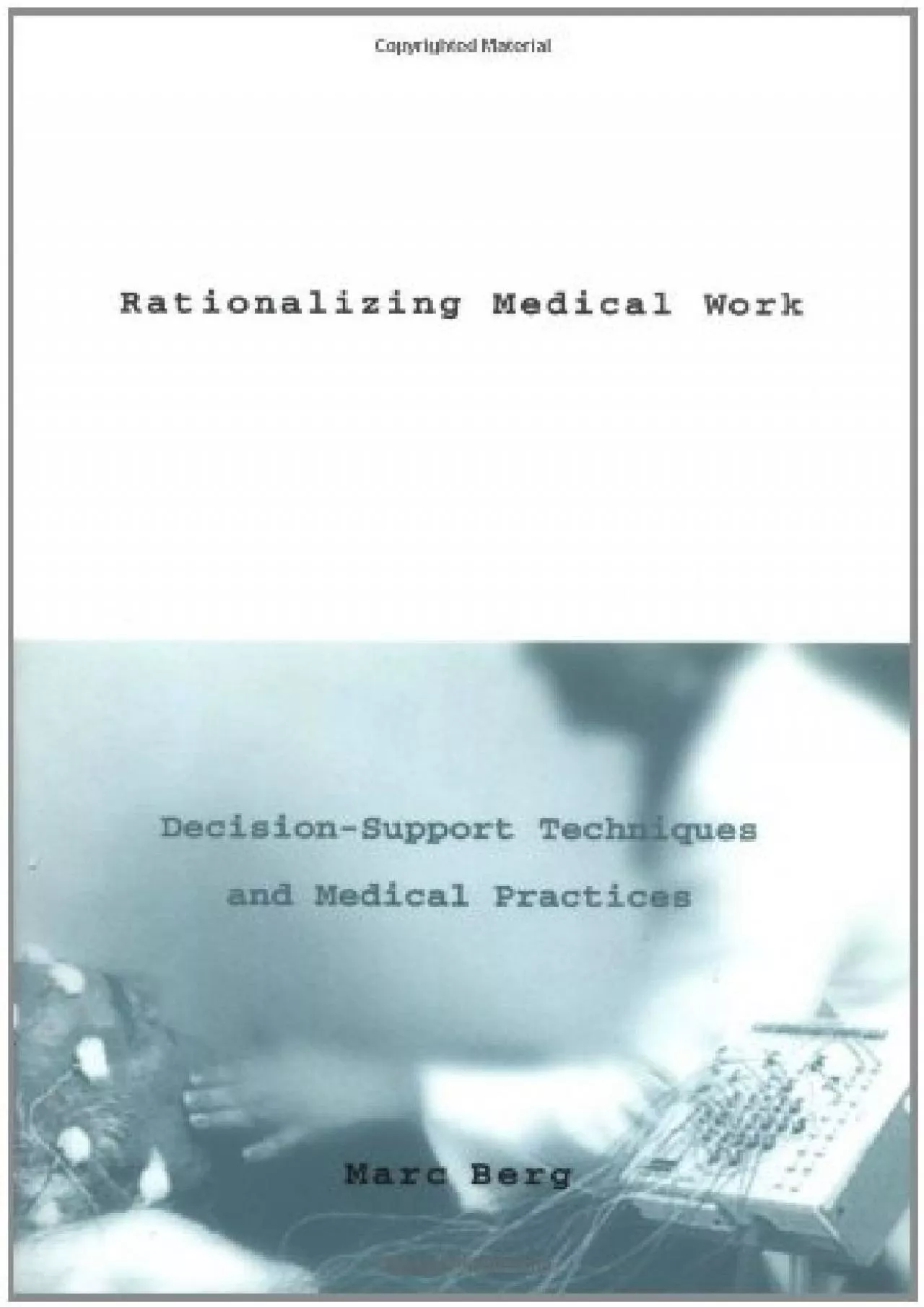 Copyrighted Material

Rationalizing Medical Work

Decision-Support Techniques and Medical Practices

Marc Berg